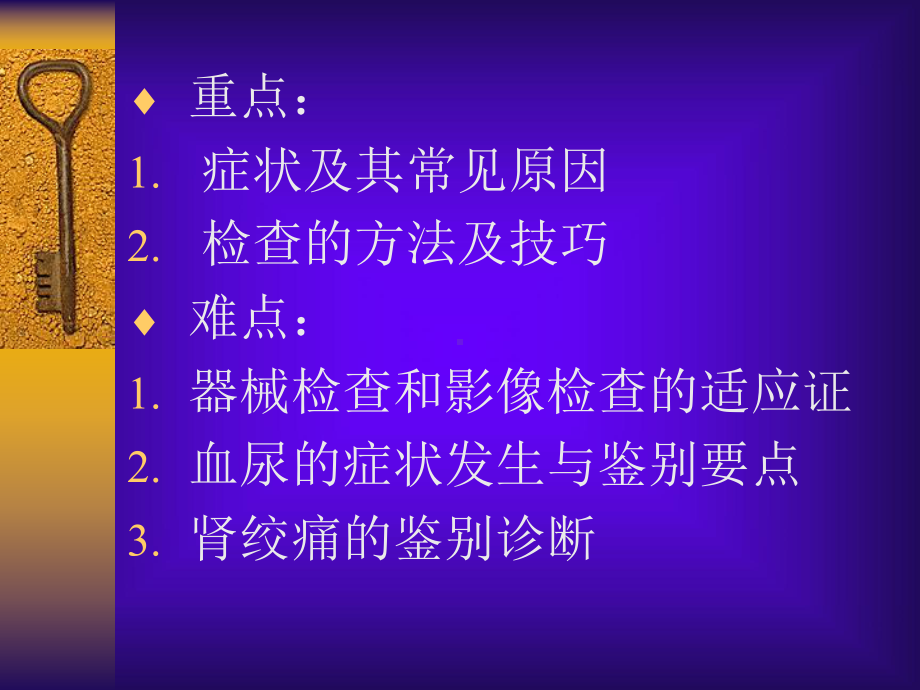 ♦ 重点：

1. 症状及其常见原因
2. 检查的方法及技巧

♦ 难点：

1. 器械检查和影像检查的适应证
2. 血尿的症状发生与鉴别要点
3. 肾绞痛的鉴别诊断